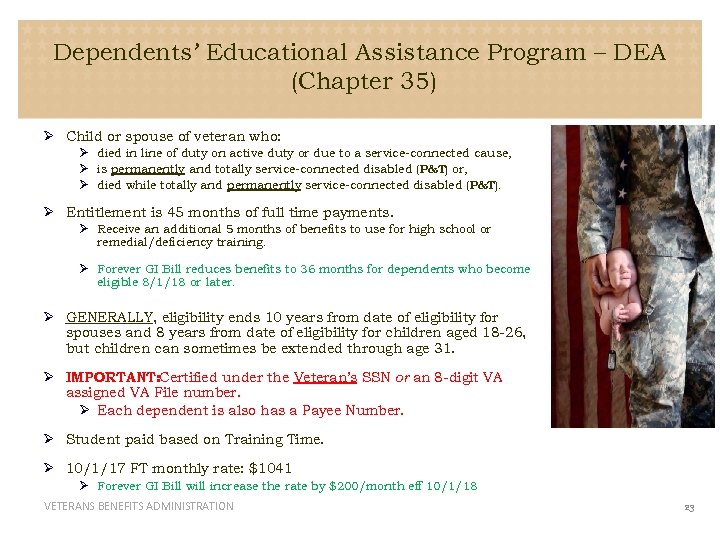 Dependents' Educational Assistance Program – DEA (Chapter 35)

➢ Child or spouse of veteran who:
➢ died in line of duty on active duty or due to a service-connected cause,
➢ is permanently and totally service-connected disabled (P&T) or,
➢ died while totally and permanently service-connected disabled (P&T).

➢ Entitlement is 45 months of full time payments.
➢ Receive an additional 5 months of benefits to use for high school or remedial/deficiency training.

➢ Forever GI Bill reduces benefits to 36 months for dependents who become eligible 8/1/18 or later.

➢ GENERALLY, eligibility ends 10 years from date of eligibility for spouses and 8 years from date of eligibility for children aged 18-26, but children can sometimes be extended through age 31.

➢ IMPORTANT:Certified under the Veteran's SSN or an 8-digit VA assigned VA File number.
➢ Each dependent is also has a Payee Number.

➢ Student paid based on Training Time.

➢ 10/1/17 FT monthly rate: $1041
➢ Forever GI Bill will increase the rate by $200/month eff 10/1/18

VETERANS BENEFITS ADMINISTRATION

23